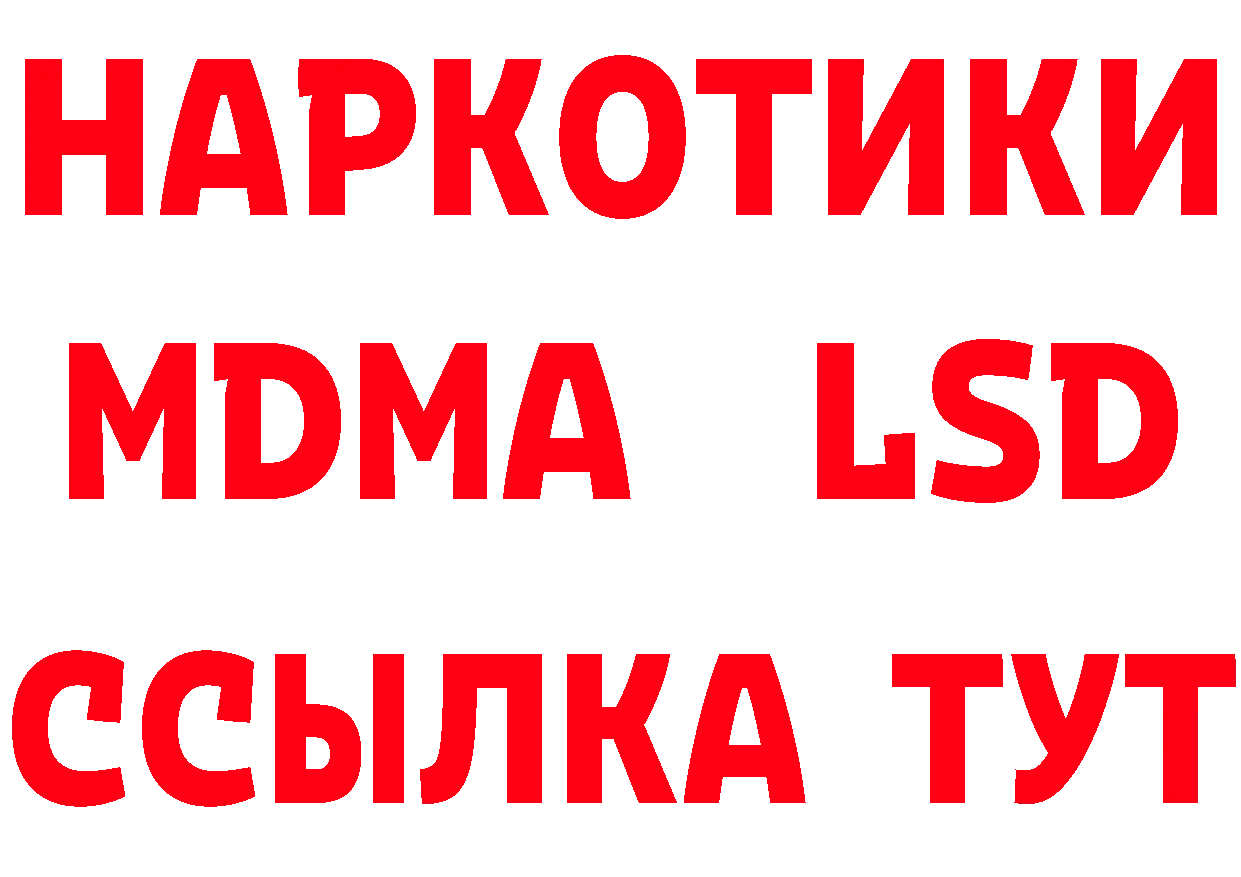 НАРКОТИКИ
MDMA LSD
ССЫЛКА ТУТ